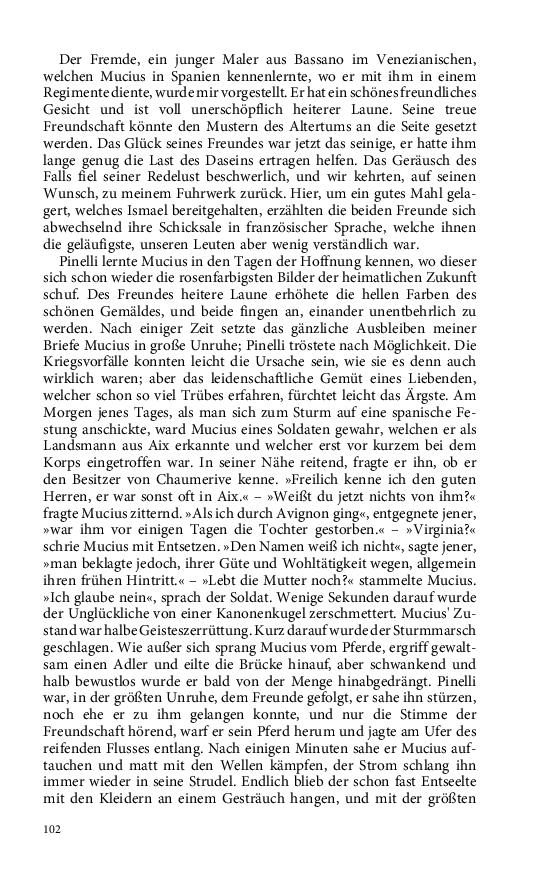 Der Fremde, ein junger Maler aus Bassano im Venezianischen, welchen Mucius in Spanien kennenlernte, wo er mit ihm in einem Regimente diente, wurde mir vorgestellt. Er hat ein schönes freundliches Gesicht und ist voll unerschöpflich heiterer Laune. Seine treue Freundschaft könnte den Mustern des Altertums an die Seite gesetzt werden. Das Glück seines Freundes war jetzt das seinige, er hatte ihm lange genug die Last des Daseins ertragen helfen. Das Geräusch des Falls fiel seiner Redelust beschwerlich, und wir kehrten, auf seinen Wunsch, zu meinem Fuhrwerk zurück. Hier, um ein gutes Mahl gelagert, welches Ismael bereitgehalten, erzählten die beiden Freunde sich abwechselnd ihre Schicksale in französischer Sprache, welche ihnen die geläufigste, unseren Leuten aber wenig verständlich war.

Pinelli lernte Mucius in den Tagen der Hoffnung kennen, wo dieser sich schon wieder die rosenfarbigsten Bilder der heimatlichen Zukunft schuf. Des Freundes heitere Laune erhöhete die hellen Farben des schönen Gemäldes, und beide fingen an, einander unentbehrlich zu werden. Nach einiger Zeit setzte das gänzliche Ausbleiben meiner Briefe Mucius in große Unruhe; Pinelli tröstete nach Möglichkeit. Die Kriegsvorfälle konnten leicht die Ursache sein, wie sie es denn auch wirklich waren; aber das leidenschaftliche Gemüt eines Liebenden, welcher schon so viel Trübes erfahren, fürchtet leicht das Ärgste. Am Morgen jenes Tages, als man sich zum Sturm auf eine spanische Festung anschickte, ward Mucius eines Soldaten gewahr, welchen er als Landsmann aus Aix erkannte und welcher erst vor kurzem bei dem Korps eingetroffen war. In seiner Nähe reitend, fragte er ihn, ob er den Besitzer von Chaumerive kenne. »Freilich kenne ich den guten Herren, er war sonst oft in Aix.« – »Weißt du jetzt nichts von ihm?« fragte Mucius zitternd. »Als ich durch Avignon ging«, entgegnete jener, »war ihm vor einigen Tagen die Tochter gestorben.« – »Virginia?« schrie Mucius mit Entsetzen. »Den Namen weiß ich nicht«, sagte jener, »man beklagte jedoch, ihrer Güte und Wohltätigkeit wegen, allgemein ihren frühen Hintritt.« – »Lebt die Mutter noch?« stammelte Mucius. »Ich glaube nein«, sprach der Soldat. Wenige Sekunden darauf wurde der Unglückliche von einer Kanonenkugel zerschmettert. Mucius' Zustand war halbe Geisteszerrüttung. Kurz darauf wurde der Sturmmarsch geschlagen. Wie außer sich sprang Mucius vom Pferde, ergriff gewaltsam einen Adler und eilte die Brücke hinauf, aber schwankend und halb bewustlos wurde er bald von der Menge hinabgedrängt. Pinelli war, in der größten Unruhe, dem Freunde gefolgt, er sahe ihn stürzen, noch ehe er zu ihm gelangen konnte, und nur die Stimme der Freundschaft hörend, warf er sein Pferd herum und jagte am Ufer des reifenden Flusses entlang. Nach einigen Minuten sahe er Mucius auftauchen und matt mit den Wellen kämpfen, der Strom schlang ihn immer wieder in seine Strudel. Endlich blieb der schon fast Entseelte mit den Kleidern an einem Gesträuch hangen, und mit der größten

102